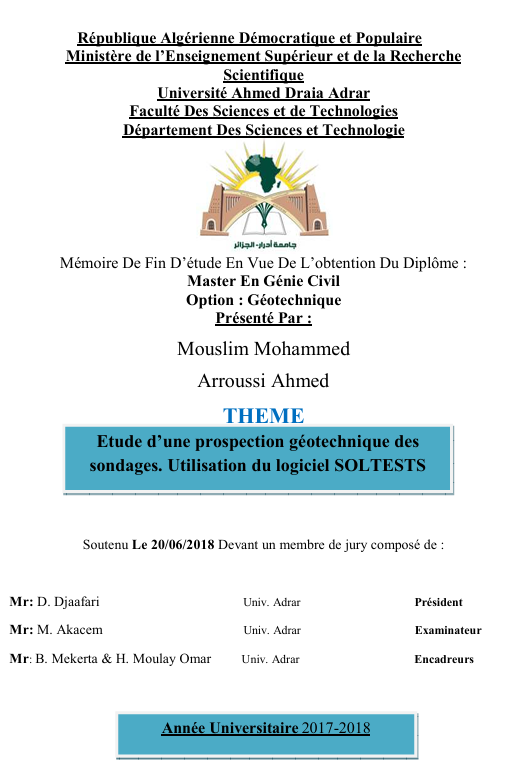 République Algérienne Démocratique et Populaire
Ministère de l'Enseignement Supérieur et de la Recherche Scientifique
Université Ahmed Draia Adrar
Faculté Des Sciences et de Technologies
Département Des Sciences et Technologie

جامعة أدرار - الجزائر

Mémoire De Fin D'étude En Vue De L'obtention Du Diplôme :
Master En Génie Civil
Option : Géotechnique
Présenté Par :

Mouslim Mohammed

Arroussi Ahmed

THEME

Etude d'une prospection géotechnique des sondages. Utilisation du logiciel SOLTESTS

Soutenu Le 20/06/2018 Devant un membre de jury composé de :

| | | |
|---|---|---|
| Mr: D. Djaafari | Univ. Adrar | Président |
| Mr: M. Akacem | Univ. Adrar | Examinateur |
| Mr: B. Mekerta & H. Moulay Omar | Univ. Adrar | Encadreurs |

Année Universitaire 2017-2018